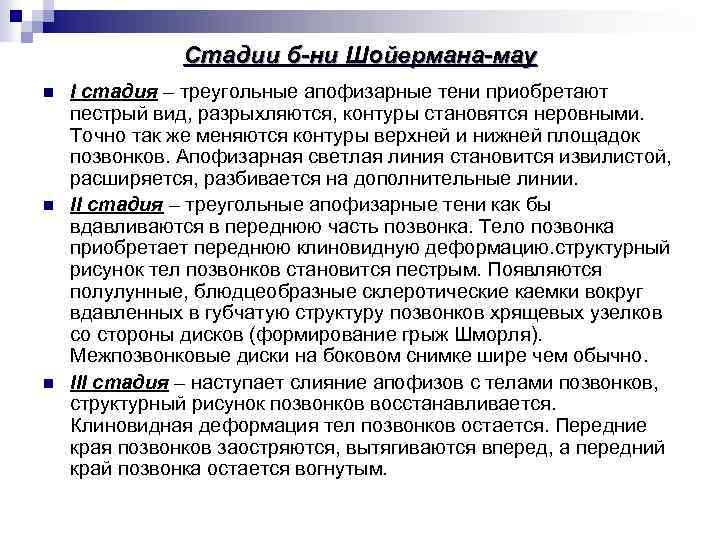 Стадии б-ни Шойермана-мау

I стадия – треугольные апофизарные тени приобретают пестрый вид, разрыхляются, контуры становятся неровными. Точно так же меняются контуры верхней и нижней площадок позвонков. Апофизарная светлая линия становится извилистой, расширяется, разбивается на дополнительные линии.

II стадия – треугольные апофизарные тени как бы вдавливаются в переднюю часть позвонка. Тело позвонка приобретает переднюю клиновидную деформацию.структурный рисунок тел позвонков становится пестрым. Появляются полулунные, блюдцеобразные склеротические каемки вокруг вдавленных в губчатую структуру позвонков хрящевых узелков со стороны дисков (формирование грыж Шморля). Межпозвонковые диски на боковом снимке шире чем обычно.

III стадия – наступает слияние апофизов с телами позвонков, структурный рисунок позвонков восстанавливается. Клиновидная деформация тел позвонков остается. Передние края позвонков заостряются, вытягиваются вперед, а передний край позвонка остается вогнутым.